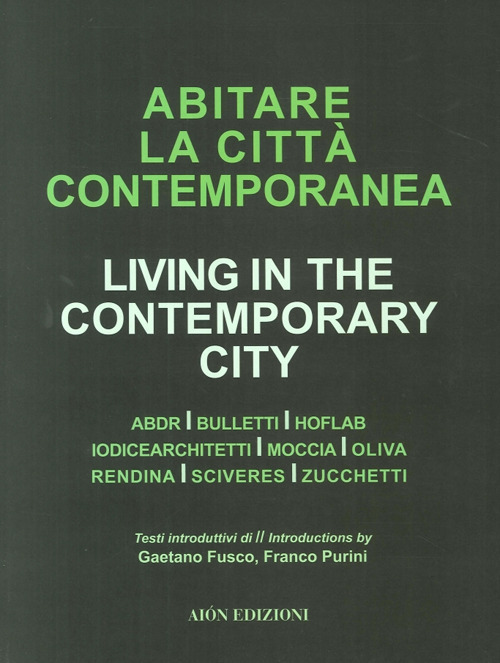 ABITARE
LA CITTÀ
CONTEMPORANEA

LIVING IN THE
CONTEMPORARY
CITY

ABDR | BULLETTI | HOFLAB
IODICEARCHITETTI | MOCCIA | OLIVA
RENDINA | SCIVERES | ZUCCHETTI

Testi introduttivi di // Introductions by
Gaetano Fusco, Franco Purini

AIÓN EDIZIONI